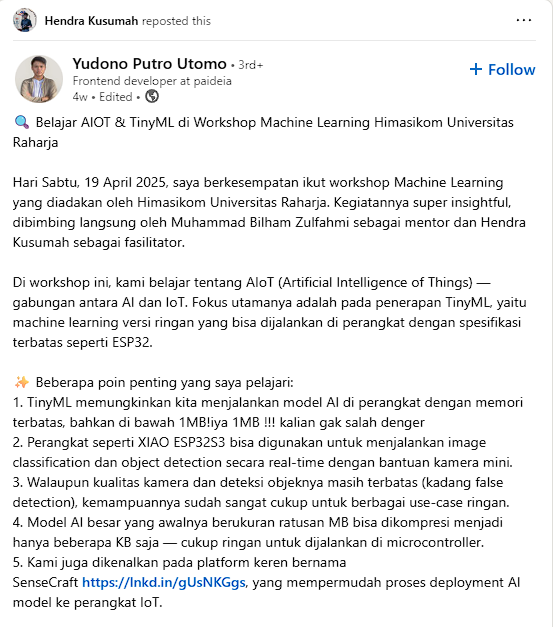 Hendra Kusumah reposted this

Yudono Putro Utomo • 3rd+
Frontend developer at paideia
4w • Edited •

+ Follow

🔍 Belajar AIOT & TinyML di Workshop Machine Learning Himasikom Universitas Raharja

Hari Sabtu, 19 April 2025, saya berkesempatan ikut workshop Machine Learning yang diadakan oleh Himasikom Universitas Raharja. Kegiatannya super insightful, dibimbing langsung oleh Muhammad Bilham Zulfahmi sebagai mentor dan Hendra Kusumah sebagai fasilitator.

Di workshop ini, kami belajar tentang AIoT (Artificial Intelligence of Things) — gabungan antara AI dan IoT. Fokus utamanya adalah pada penerapan TinyML, yaitu machine learning versi ringan yang bisa dijalankan di perangkat dengan spesifikasi terbatas seperti ESP32.

✨ Beberapa poin penting yang saya pelajari:
1. TinyML memungkinkan kita menjalankan model AI di perangkat dengan memori terbatas, bahkan di bawah 1MB!iya 1MB !!! kalian gak salah denger
2. Perangkat seperti XIAO ESP32S3 bisa digunakan untuk menjalankan image classification dan object detection secara real-time dengan bantuan kamera mini.
3. Walaupun kualitas kamera dan deteksi objeknya masih terbatas (kadang false detection), kemampuannya sudah sangat cukup untuk berbagai use-case ringan.
4. Model AI besar yang awalnya berukuran ratusan MB bisa dikompresi menjadi hanya beberapa KB saja — cukup ringan untuk dijalankan di microcontroller.
5. Kami juga dikenalkan pada platform keren bernama SenseCraft https://lnkd.in/gUsNKGgs, yang mempermudah proses deployment AI model ke perangkat IoT.